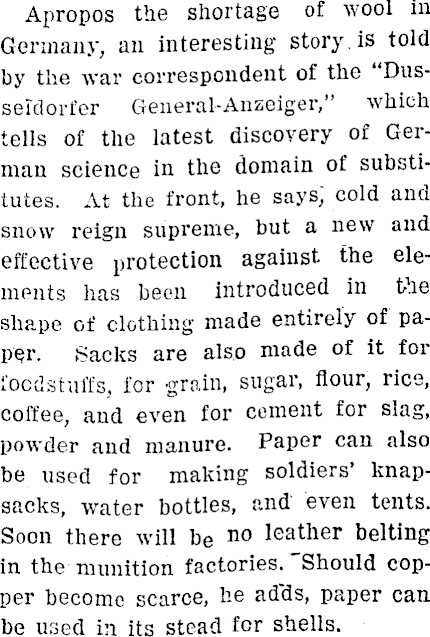 Apropos the shortage of wool in Germany, an interesting story is told by the war correspondent of the "Dusseldorfer General-Anzeiger," which tells of the latest discovery of German science in the domain of substitutes. At the front, he says, cold and snow reign supreme, but a new and effective protection against the elements has been introduced in the shape of clothing made entirely of paper. Sacks are also made of it for foodstuffs, for grain, sugar, flour, rice, coffee, and even for cement for slag, powder and manure. Paper can also be used for making soldiers' knapsacks, water bottles, and even tents. Soon there will be no leather belting in the munition factories. Should copper become scarce, he adds, paper can be used in its stead for shells.